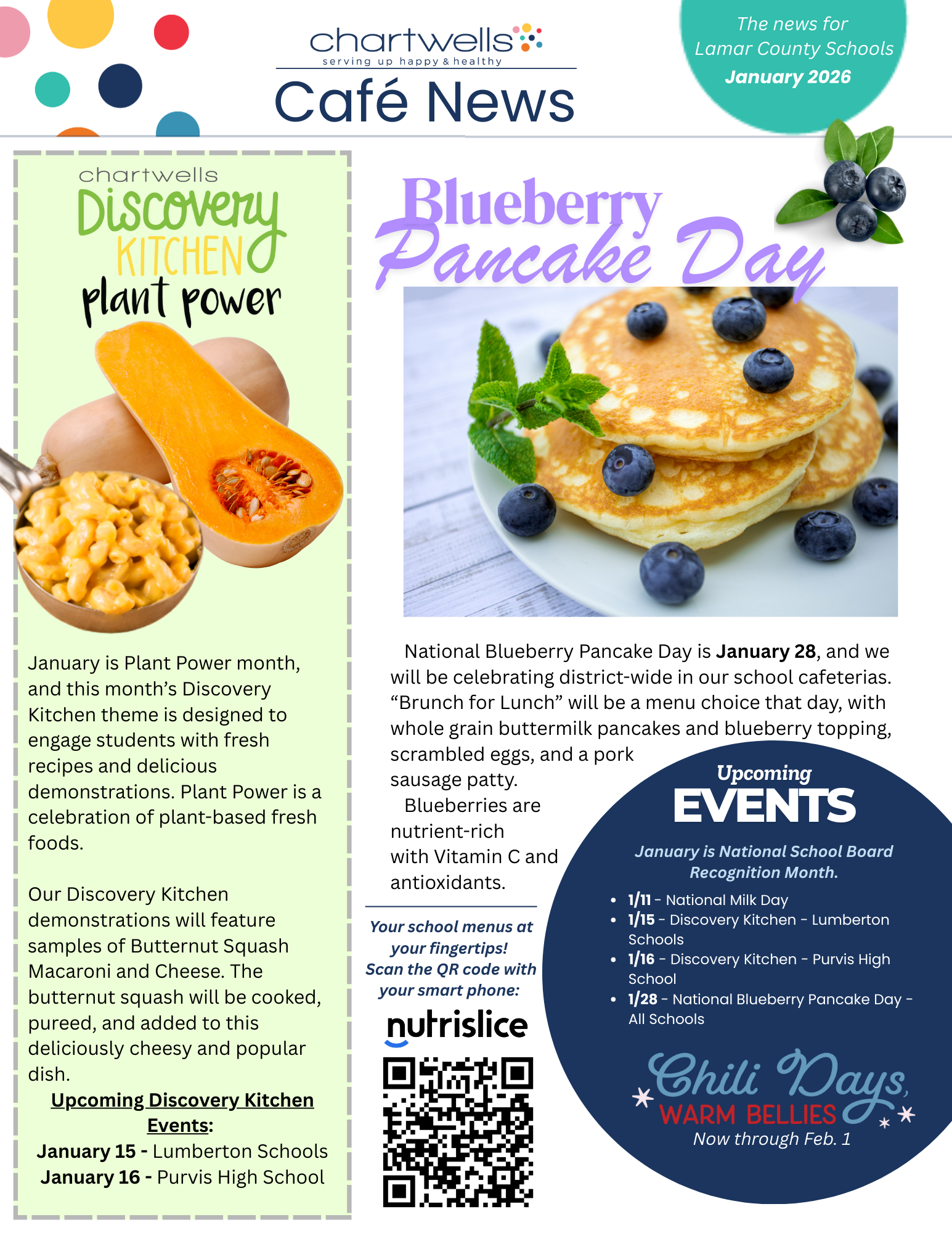 chartwells
serving up happy & healthy
Café News

The news for
Lamar County Schools
January 2026

chartwells
Discovery
KITCHEN
plant power

January is Plant Power month, and this month's Discovery Kitchen theme is designed to engage students with fresh recipes and delicious demonstrations. Plant Power is a celebration of plant-based fresh foods.

Our Discovery Kitchen demonstrations will feature samples of Butternut Squash Macaroni and Cheese. The butternut squash will be cooked, pureed, and added to this deliciously cheesy and popular dish.

Upcoming Discovery Kitchen Events:
January 15 - Lumberton Schools
January 16 - Purvis High School

Blueberry
Pancake Day

National Blueberry Pancake Day is January 28, and we will be celebrating district-wide in our school cafeterias. "Brunch for Lunch" will be a menu choice that day, with whole grain buttermilk pancakes and blueberry topping, scrambled eggs, and a pork sausage patty.

Blueberries are nutrient-rich with Vitamin C and antioxidants.

Your school menus at your fingertips!
Scan the QR code with your smart phone:
nutrislice

Upcoming
EVENTS

January is National School Board Recognition Month.
• 1/11 - National Milk Day
• 1/15 - Discovery Kitchen - Lumberton Schools
• 1/16 - Discovery Kitchen - Purvis High School
• 1/28 - National Blueberry Pancake Day - All Schools

Chili Days,
WARM BELLIES
Now through Feb. 1